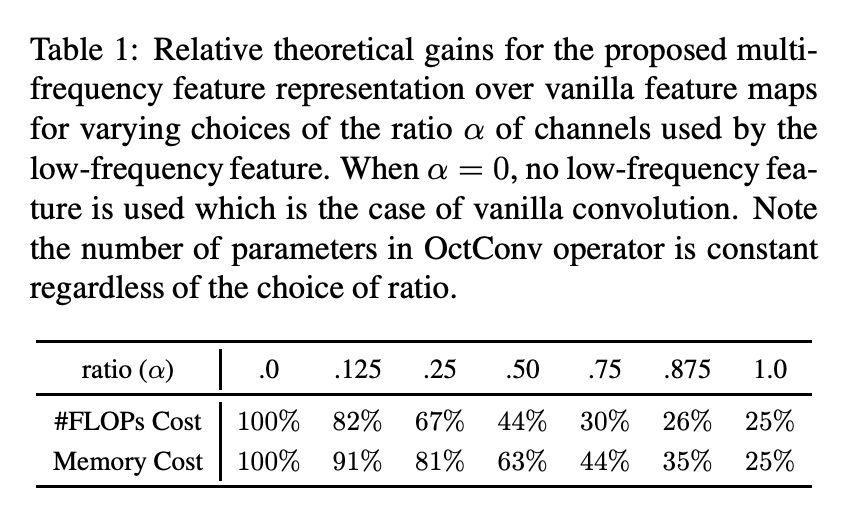 Table 1: Relative theoretical gains for the proposed multi-frequency feature representation over vanilla feature maps for varying choices of the ratio $\alpha$ of channels used by the low-frequency feature. When $\alpha = 0$, no low-frequency feature is used which is the case of vanilla convolution. Note the number of parameters in OctConv operator is constant regardless of the choice of ratio.

| ratio ($\alpha$) | .0 | .125 | .25 | .50 | .75 | .875 | 1.0 |
|---|---|---|---|---|---|---|---|
| #FLOPs Cost | 100% | 82% | 67% | 44% | 30% | 26% | 25% |
| Memory Cost | 100% | 91% | 81% | 63% | 44% | 35% | 25% |